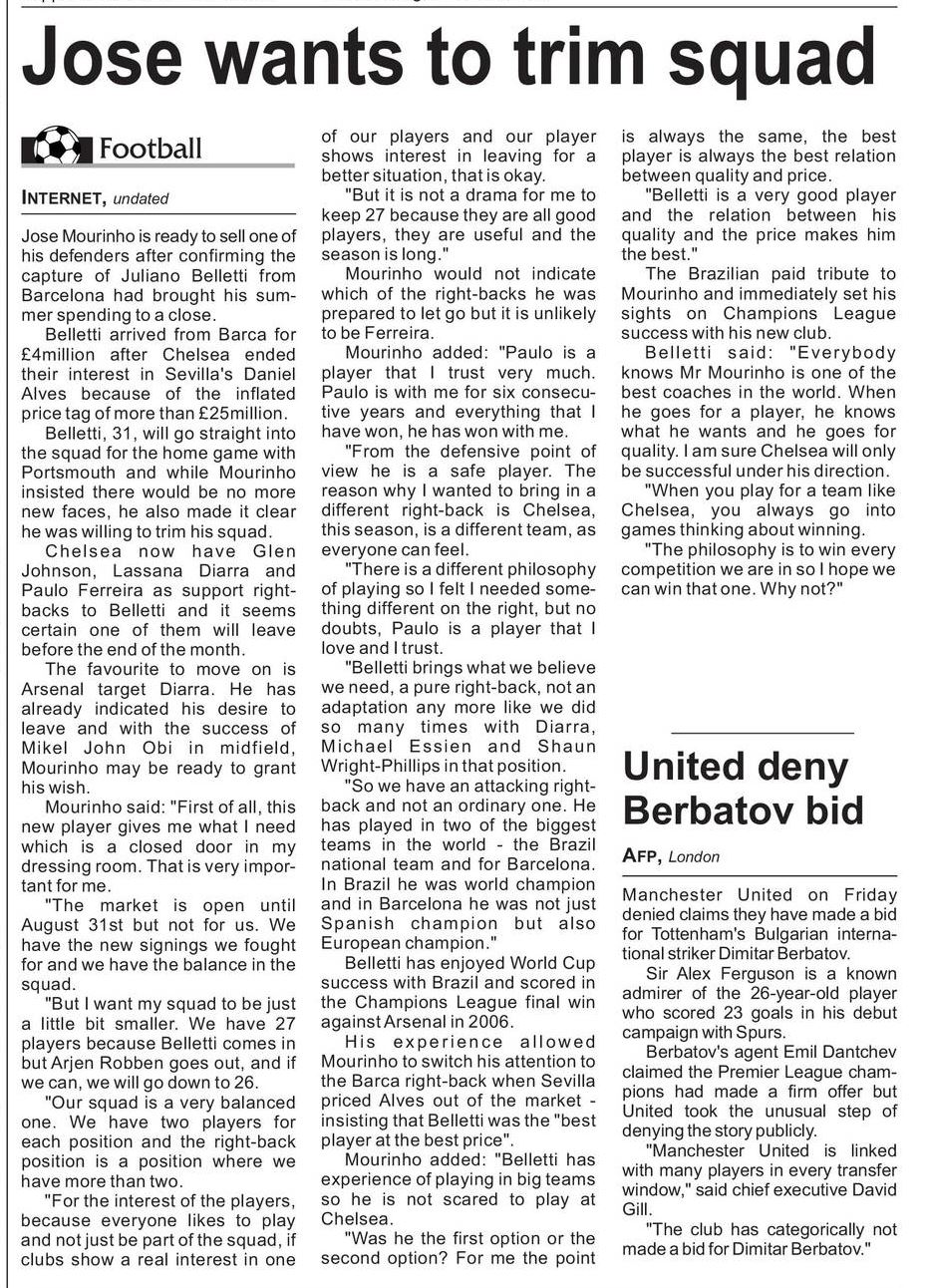 Jose wants to trim squad

Football

INTERNET, undated

Jose Mourinho is ready to sell one of his defenders after confirming the capture of Juliano Belletti from Barcelona had brought his summer spending to a close.

Belletti arrived from Barca for £4million after Chelsea ended their interest in Sevilla's Daniel Alves because of the inflated price tag of more than £25million.

Belletti, 31, will go straight into the squad for the home game with Portsmouth and while Mourinho insisted there would be no more new faces, he also made it clear he was willing to trim his squad.

Chelsea now have Glen Johnson, Lassana Diarra and Paulo Ferreira as support right-backs to Belletti and it seems certain one of them will leave before the end of the month.

The favourite to move on is Arsenal target Diarra. He has already indicated his desire to leave and with the success of Mikel John Obi in midfield, Mourinho may be ready to grant his wish.

Mourinho said: "First of all, this new player gives me what I need which is a closed door in my dressing room. That is very important for me.

"The market is open until August 31st but not for us. We have the new signings we fought for and we have the balance in the squad.

"But I want my squad to be just a little bit smaller. We have 27 players because Belletti comes in but Arjen Robben goes out, and if we can, we will go down to 26.

"Our squad is a very balanced one. We have two players for each position and the right-back position is a position where we have more than two.

"For the interest of the players, because everyone likes to play and not just be part of the squad, if clubs show a real interest in one of our players and our player shows interest in leaving for a better situation, that is okay.

"But it is not a drama for me to keep 27 because they are all good players, they are useful and the season is long."

Mourinho would not indicate which of the right-backs he was prepared to let go but it is unlikely to be Ferreira.

Mourinho added: "Paulo is a player that I trust very much. Paulo is with me for six consecutive years and everything that I have won, he has won with me.

"From the defensive point of view he is a safe player. The reason why I wanted to bring in a different right-back is Chelsea, this season, is a different team, as everyone can feel.

"There is a different philosophy of playing so I felt I needed something different on the right, but no doubts, Paulo is a player that I love and I trust.

"Belletti brings what we believe we need, a pure right-back, not an adaptation any more like we did so many times with Diarra, Michael Essien and Shaun Wright-Phillips in that position.

"So we have an attacking right-back and not an ordinary one. He has played in two of the biggest teams in the world - the Brazil national team and for Barcelona. In Brazil he was world champion and in Barcelona he was not just Spanish champion but also European champion."

Belletti has enjoyed World Cup success with Brazil and scored in the Champions League final win against Arsenal in 2006.

His experience allowed Mourinho to switch his attention to the Barca right-back when Sevilla priced Alves out of the market - insisting that Belletti was the "best player at the best price".

Mourinho added: "Belletti has experience of playing in big teams so he is not scared to play at Chelsea.

"Was he the first option or the second option? For me the point is always the same, the best player is always the best relation between quality and price.

"Belletti is a very good player and the relation between his quality and the price makes him the best."

The Brazilian paid tribute to Mourinho and immediately set his sights on Champions League success with his new club.

Belletti said: "Everybody knows Mr Mourinho is one of the best coaches in the world. When he goes for a player, he knows what he wants and he goes for quality. I am sure Chelsea will only be successful under his direction.

"When you play for a team like Chelsea, you always go into games thinking about winning.

"The philosophy is to win every competition we are in so I hope we can win that one. Why not?"

United deny Berbatov bid

AFP, London

Manchester United on Friday denied claims they have made a bid for Tottenham's Bulgarian international striker Dimitar Berbatov.

Sir Alex Ferguson is a known admirer of the 26-year-old player who scored 23 goals in his debut campaign with Spurs.

Berbatov's agent Emil Dantchev claimed the Premier League champions had made a firm offer but United took the unusual step of denying the story publicly.

"Manchester United is linked with many players in every transfer window," said chief executive David Gill.

"The club has categorically not made a bid for Dimitar Berbatov."